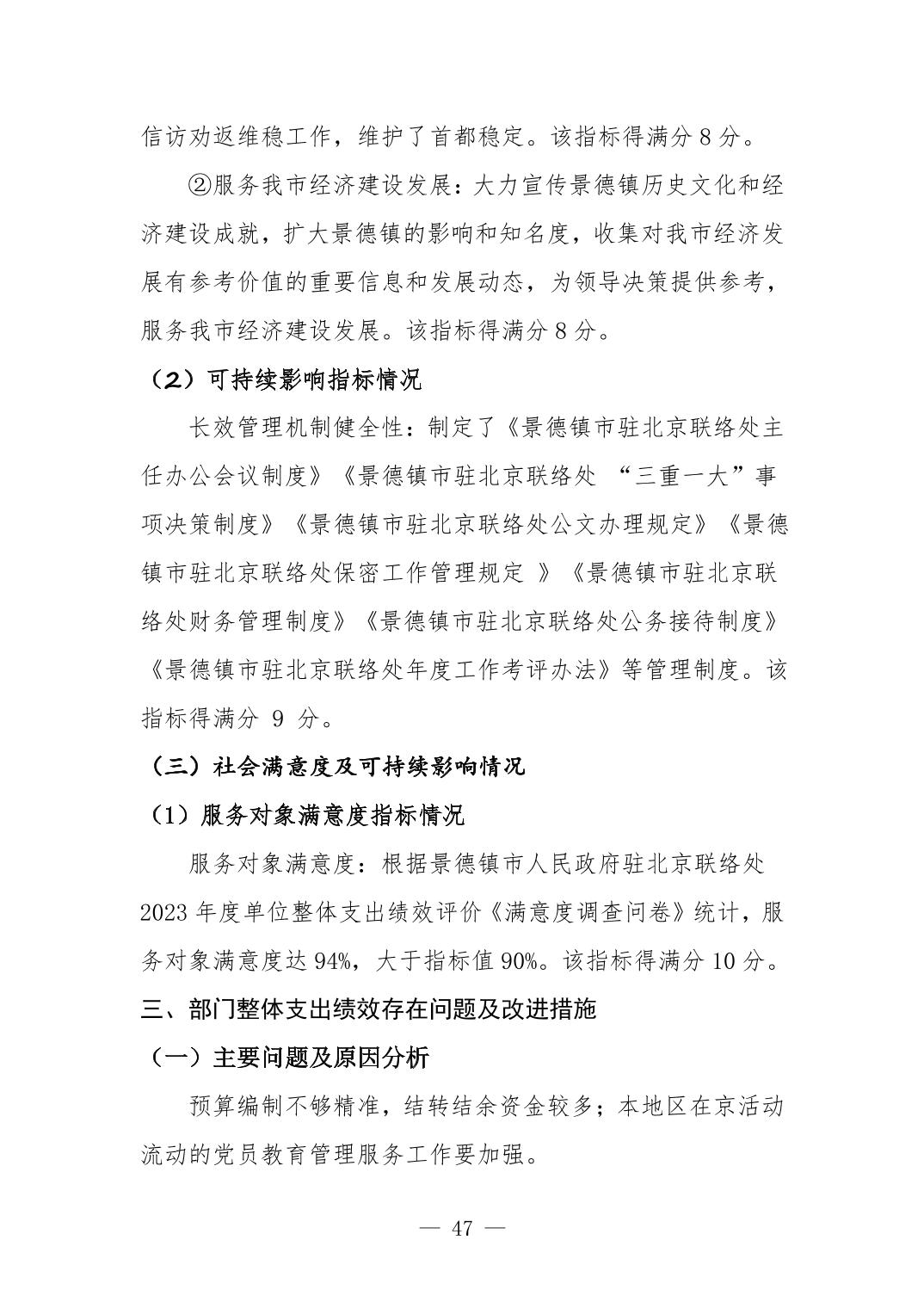 信访劝返维稳工作，维护了首都稳定。该指标得满分 8 分。

②服务我市经济建设发展：大力宣传景德镇历史文化和经济建设成就，扩大景德镇的影响和知名度，收集对我市经济发展有参考价值的重要信息和发展动态，为领导决策提供参考，服务我市经济建设发展。该指标得满分 8 分。

（2）可持续影响指标情况

长效管理机制健全性：制定了《景德镇市驻北京联络处主任办公会议制度》《景德镇市驻北京联络处 “三重一大”事项决策制度》《景德镇市驻北京联络处公文办理规定》《景德镇市驻北京联络处保密工作管理规定 》《景德镇市驻北京联络处财务管理制度》《景德镇市驻北京联络处公务接待制度》《景德镇市驻北京联络处年度工作考评办法》等管理制度。该指标得满分 9 分。

（三）社会满意度及可持续影响情况

（1）服务对象满意度指标情况

服务对象满意度：根据景德镇市人民政府驻北京联络处 2023 年度单位整体支出绩效评价《满意度调查问卷》统计，服务对象满意度达 94%，大于指标值 90%。该指标得满分 10 分。

三、部门整体支出绩效存在问题及改进措施

（一）主要问题及原因分析

预算编制不够精准，结转结余资金较多；本地区在京活动流动的党员教育管理服务工作要加强。

— 47 —